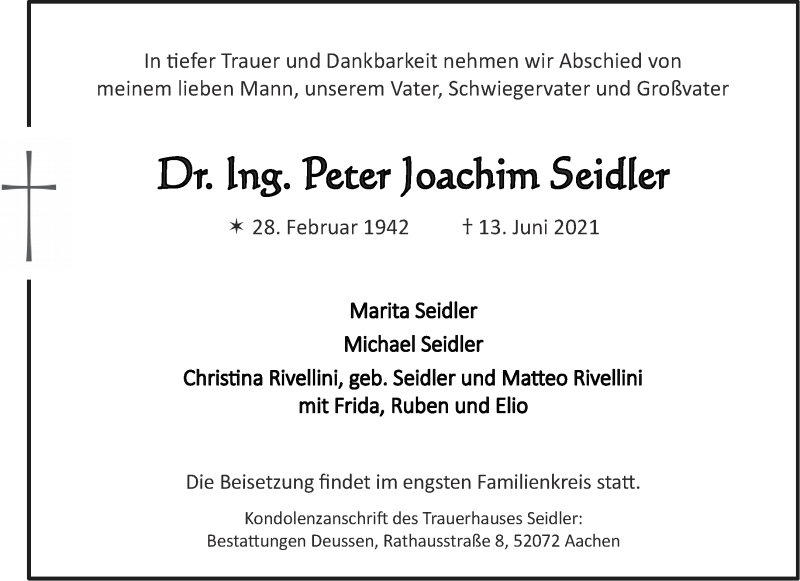 In tiefer Trauer und Dankbarkeit nehmen wir Abschied von meinem lieben Mann, unserem Vater, Schwiegervater und Großvater

Dr. Ing. Peter Joachim Seidler

✶ 28. Februar 1942 † 13. Juni 2021

Marita Seidler
Michael Seidler
Christina Rivellini, geb. Seidler und Matteo Rivellini
mit Frida, Ruben und Elio

Die Beisetzung findet im engsten Familienkreis statt.

Kondolenzanschrift des Trauerhauses Seidler:
Bestattungen Deussen, Rathausstraße 8, 52072 Aachen